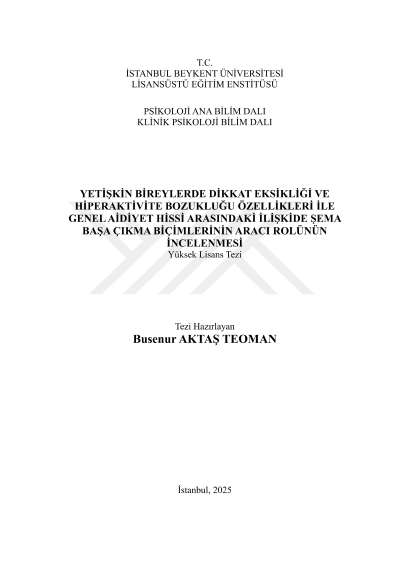 T.C.
İSTANBUL BEYKENT ÜNİVERSİTESİ
LİSANSÜSTÜ EĞİTİM ENSTİTÜSÜ

PSİKOLOJİ ANA BİLİM DALI
KLİNİK PSİKOLOJİ BİLİM DALI

YETİŞKİN BİREYLERDE DİKKAT EKSİKLİĞİ VE HİPERAKTİVİTE BOZUKLUĞU ÖZELLİKLERİ İLE GENEL AİDİYET HİSSİ ARASINDAKİ İLİŞKİDE ŞEMA BAŞA ÇIKMA BİÇİMLERİNİN ARACI ROLÜNÜN İNCELENMESİ
Yüksek Lisans Tezi

Tezi Hazırlayan
Busenur AKTAŞ TEOMAN

İstanbul, 2025